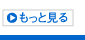 もっと見る